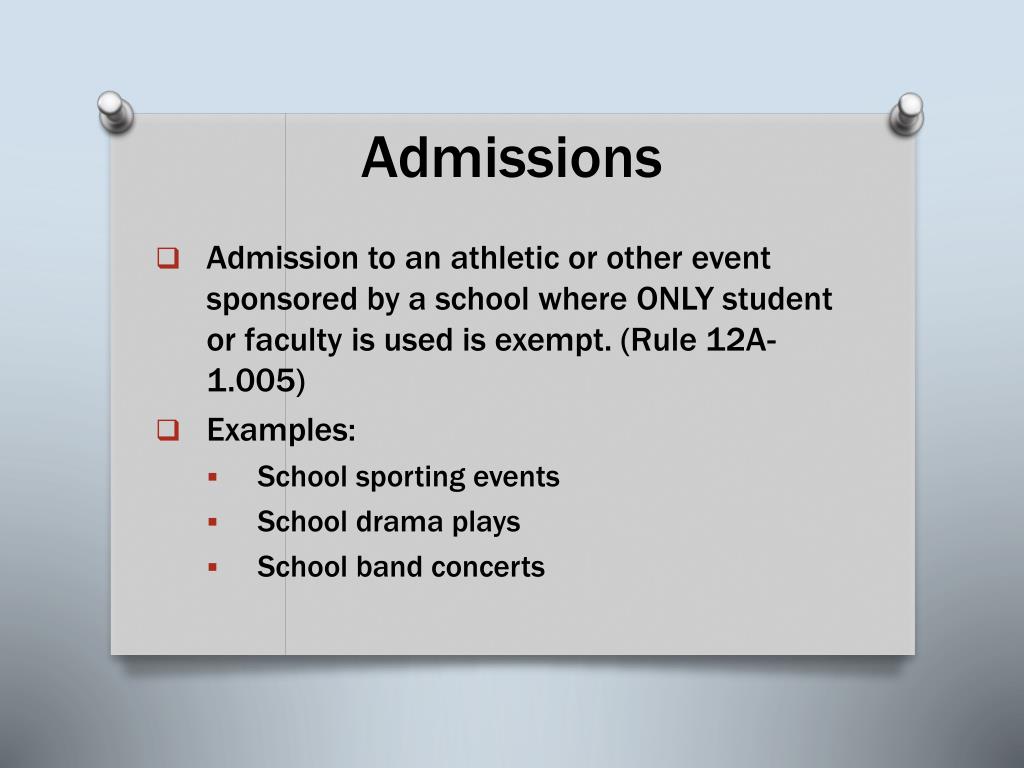 Admissions

☐ Admission to an athletic or other event sponsored by a school where ONLY student or faculty is used is exempt. (Rule 12A-1.005)

☐ Examples:
• School sporting events
• School drama plays
• School band concerts